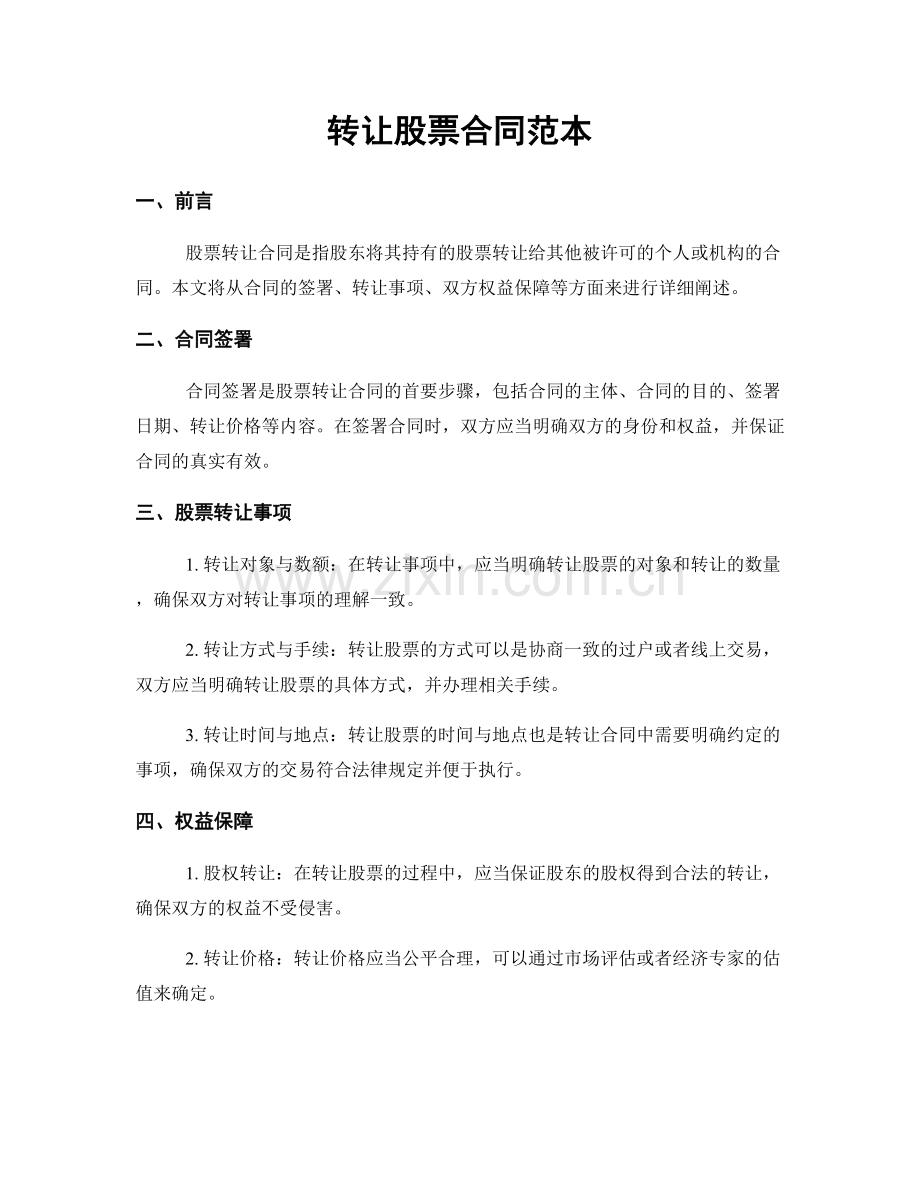 转让股票合同范本

一、前言

股票转让合同是指股东将其持有的股票转让给其他被许可的个人或机构的合同。本文将从合同的签署、转让事项、双方权益保障等方面来进行详细阐述。

二、合同签署

合同签署是股票转让合同的首要步骤，包括合同的主体、合同的目的、签署日期、转让价格等内容。在签署合同时，双方应当明确双方的身份和权益，并保证合同的真实有效。

三、股票转让事项

1.转让对象与数额：在转让事项中，应当明确转让股票的对象和转让的数量，确保双方对转让事项的理解一致。

2.转让方式与手续：转让股票的方式可以是协商一致的过户或者线上交易，双方应当明确转让股票的具体方式，并办理相关手续。

3.转让时间与地点：转让股票的时间与地点也是转让合同中需要明确约定的事项，确保双方的交易符合法律规定并便于执行。

四、权益保障

1.股权转让：在转让股票的过程中，应当保证股东的股权得到合法的转让，确保双方的权益不受侵害。

2.转让价格：转让价格应当公平合理，可以通过市场评估或者经济专家的估值来确定。

www.zixin.com.cn